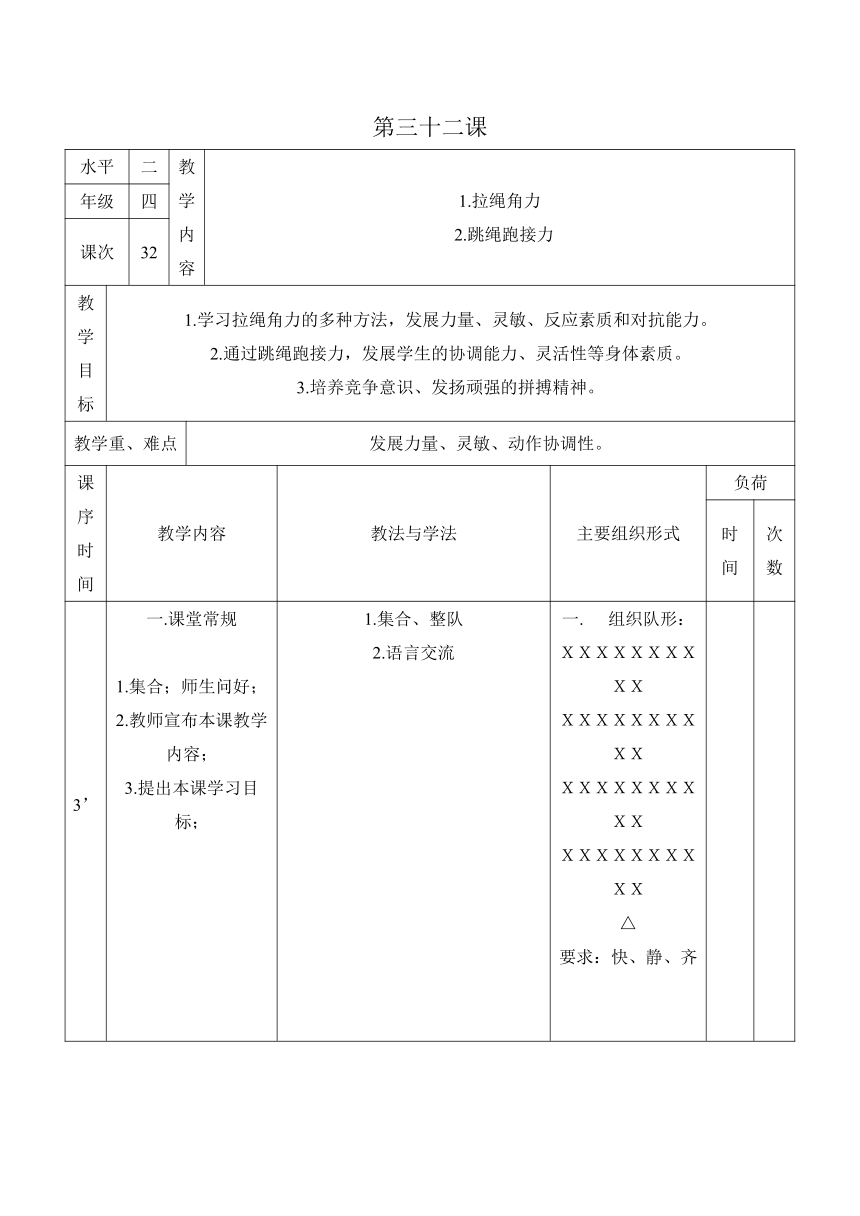 第三十二课

| 水平 | 二 | 教学内容 | 1.拉绳角力 2.跳绳跑接力 |
|---|---|---|---|
| 年级 | 四 | | |
| 课次 | 32 | | |

| 教学目标 | 1.学习拉绳角力的多种方法，发展力量、灵敏、反应素质和对抗能力。 2.通过跳绳跑接力，发展学生的协调能力、灵活性等身体素质。 3.培养竞争意识、发扬顽强的拼搏精神。 |
|---|---|

| 教学重、难点 | 发展力量、灵敏、动作协调性。 |
|---|---|

| 课序时间 | 教学内容 | 教法与学法 | 主要组织形式 | 负荷 时间 | 负荷 次数 |
|---|---|---|---|---|---|
| 3’ | 一.课堂常规 1.集合；师生问好； 2.教师宣布本课教学内容； 3.提出本课学习目标； | 1.集合、整队 2.语言交流 | 一. 组织队形： X X X X X X X X X X X X X X X X X X X X X X X X X X X X X X X X X X X X X X X X △ 要求：快、静、齐 | | |